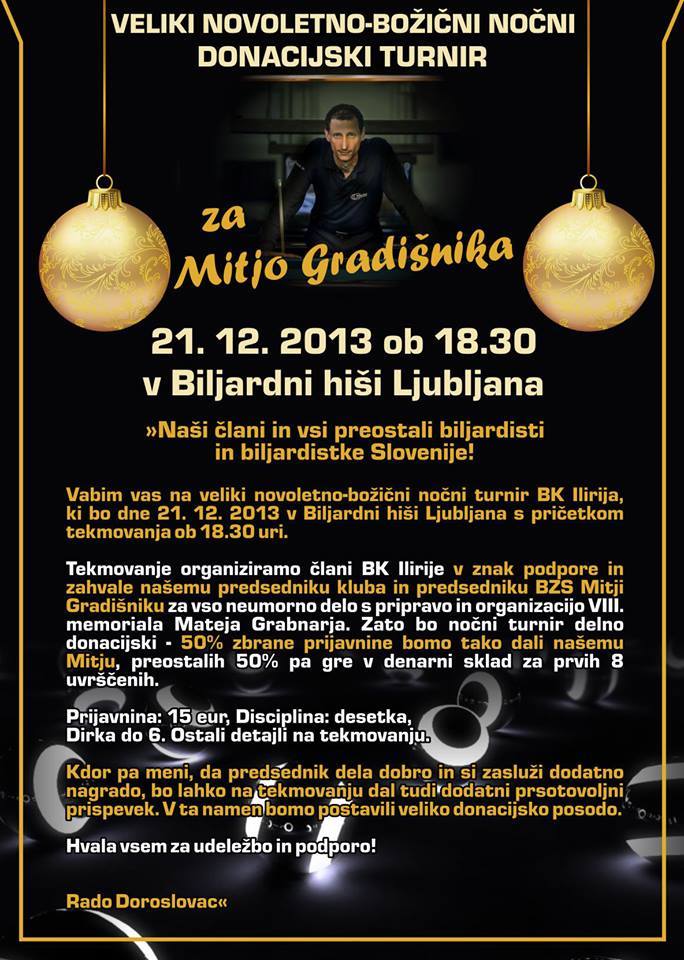 VELIKI NOVOLETNO-BOŽIČNI NOČNI DONACIJSKI TURNIR

za Mitjo Gradišnika

21. 12. 2013 ob 18.30
v Biljardni hiši Ljubljana

»Naši člani in vsi preostali biljardisti in biljardistke Slovenije!

Vabim vas na veliki novoletno-božični nočni turnir BK Ilirija, ki bo dne 21. 12. 2013 v Biljardni hiši Ljubljana s pričetkom tekmovanja ob 18.30 uri.

Tekmovanje organiziramo člani BK Ilirije v znak podpore in zahvale našemu predsedniku kluba in predsedniku BZS Mitji Gradišniku za vso neumorno delo s pripravo in organizacijo VIII. memoriala Mateja Grabnarja. Zato bo nočni turnir delno donacijski - 50% zbrane prijavnine bomo tako dali našemu Mitju, preostalih 50% pa gre v denarni sklad za prvih 8 uvrščenih.

Prijavnina: 15 eur, Disciplina: desetka,
Dirka do 6. Ostali detajli na tekmovanju.

Kdor pa meni, da predsednik dela dobro in si zasluži dodatno nagrado, bo lahko na tekmovanju dal tudi dodatni prsotovoljni prispevek. V ta namen bomo postavili veliko donacijsko posodo.

Hvala vsem za udeležbo in podporo!

Rado Doroslovac«